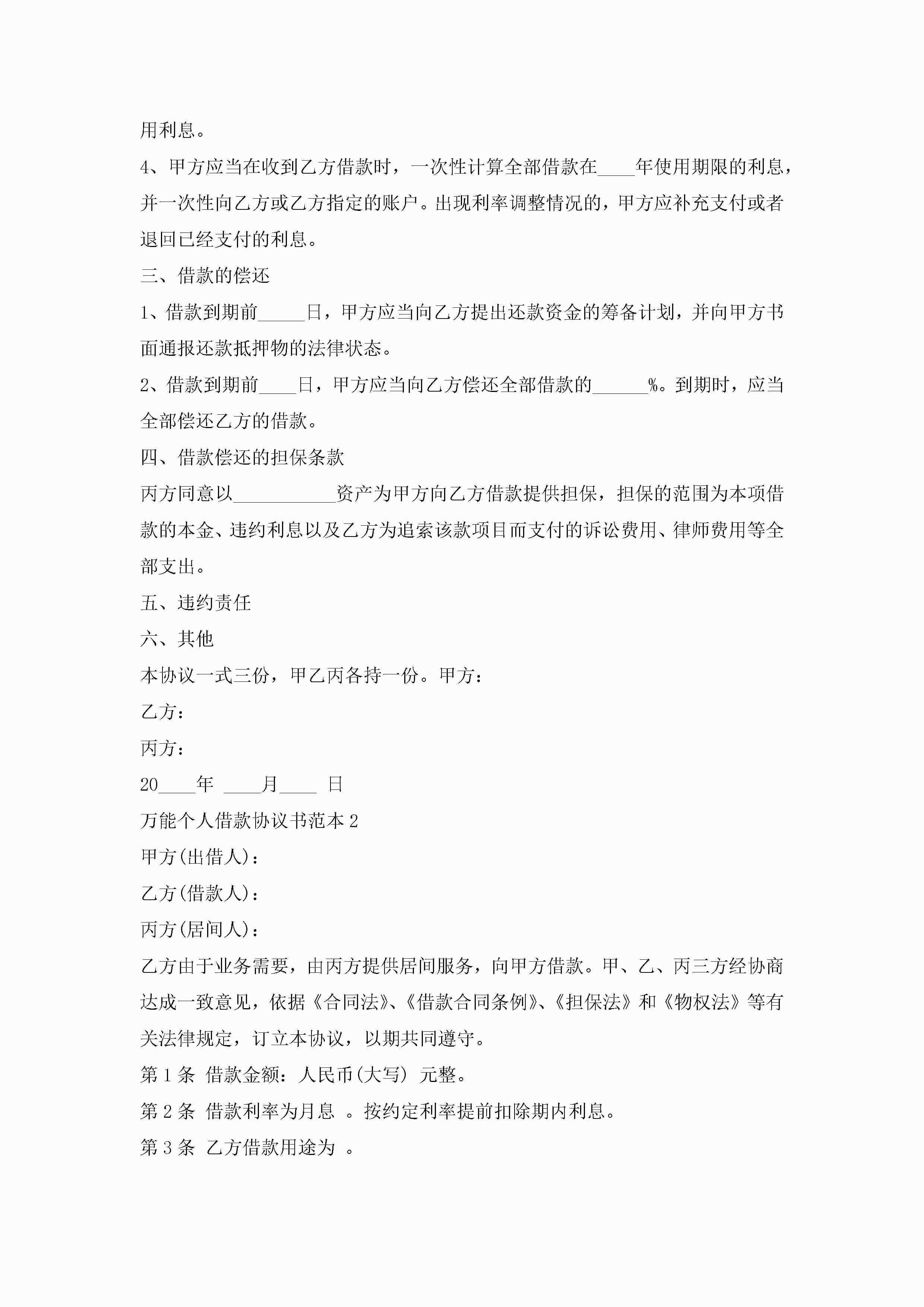 用利息。

4、甲方应当在收到乙方借款时，一次性计算全部借款在____年使用期限的利息，并一次性向乙方或乙方指定的账户。出现利率调整情况的，甲方应补充支付或者退回已经支付的利息。

三、借款的偿还

1、借款到期前_____日，甲方应当向乙方提出还款资金的筹备计划，并向甲方书面通报还款抵押物的法律状态。

2、借款到期前____日，甲方应当向乙方偿还全部借款的______%。到期时，应当全部偿还乙方的借款。

四、借款偿还的担保条款

丙方同意以___________资产为甲方向乙方借款提供担保，担保的范围为本项借款的本金、违约利息以及乙方为追索该款项目而支付的诉讼费用、律师费用等全部支出。

五、违约责任

六、其他

本协议一式三份，甲乙丙各持一份。甲方：

乙方：

丙方：

20____年 ____月____ 日

万能个人借款协议书范本 2

甲方(出借人)：

乙方(借款人)：

丙方(居间人)：

乙方由于业务需要，由丙方提供居间服务，向甲方借款。甲、乙、丙三方经协商达成一致意见，依据《合同法》、《借款合同条例》、《担保法》和《物权法》等有关法律规定，订立本协议，以期共同遵守。

第 1 条 借款金额：人民币(大写) 元整。

第 2 条 借款利率为月息 。按约定利率提前扣除期内利息。

第 3 条 乙方借款用途为 。